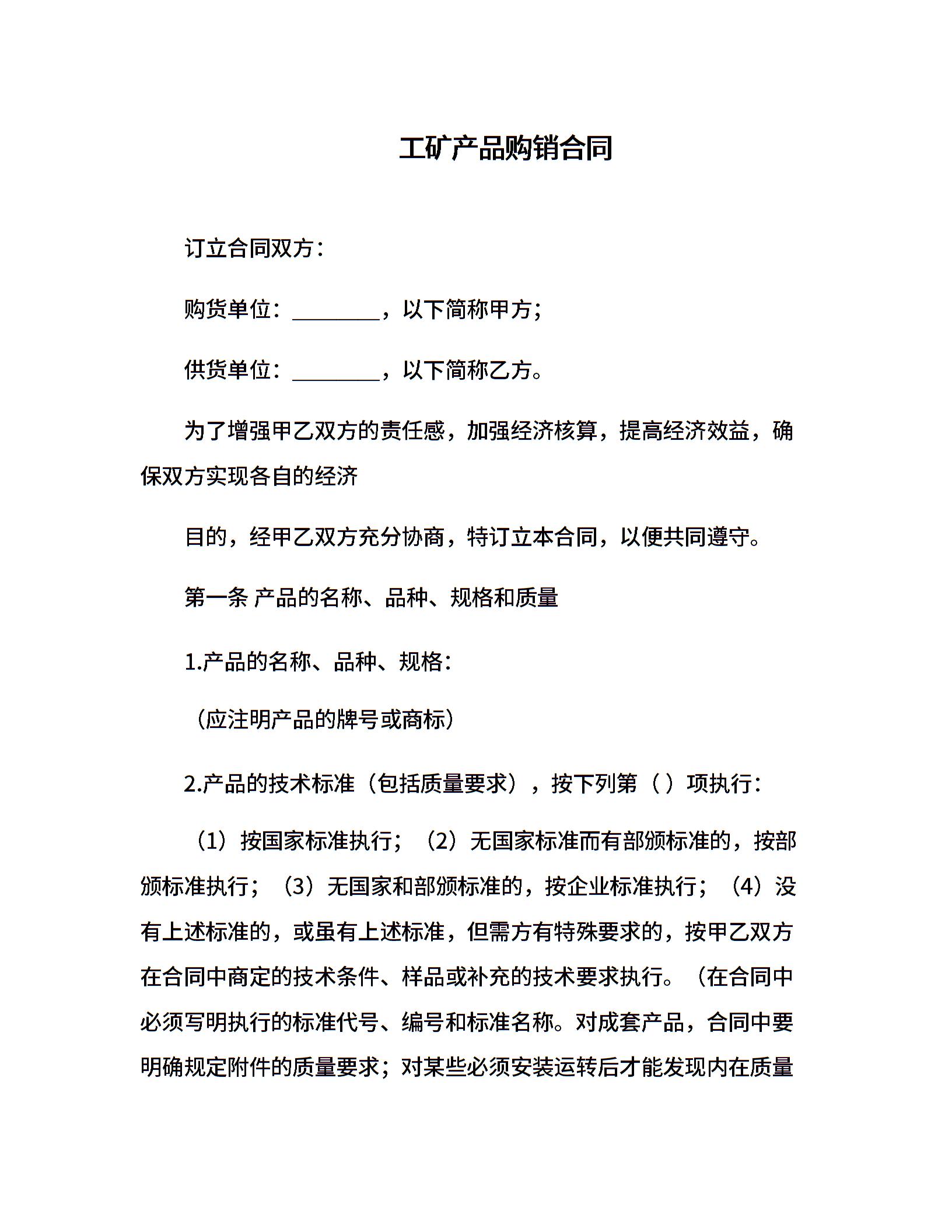 工矿产品购销合同

订立合同双方：

购货单位：________，以下简称甲方；

供货单位：________，以下简称乙方。

为了增强甲乙双方的责任感，加强经济核算，提高经济效益，确保双方实现各自的经济

目的，经甲乙双方充分协商，特订立本合同，以便共同遵守。

第一条 产品的名称、品种、规格和质量

1.产品的名称、品种、规格：

（应注明产品的牌号或商标）

2.产品的技术标准（包括质量要求），按下列第（ ）项执行：

（1）按国家标准执行；（2）无国家标准而有部颁标准的，按部颁标准执行；（3）无国家和部颁标准的，按企业标准执行；（4）没有上述标准的，或虽有上述标准，但需方有特殊要求的，按甲乙双方在合同中商定的技术条件、样品或补充的技术要求执行。（在合同中必须写明执行的标准代号、编号和标准名称。对成套产品，合同中要明确规定附件的质量要求；对某些必须安装运转后才能发现内在质量